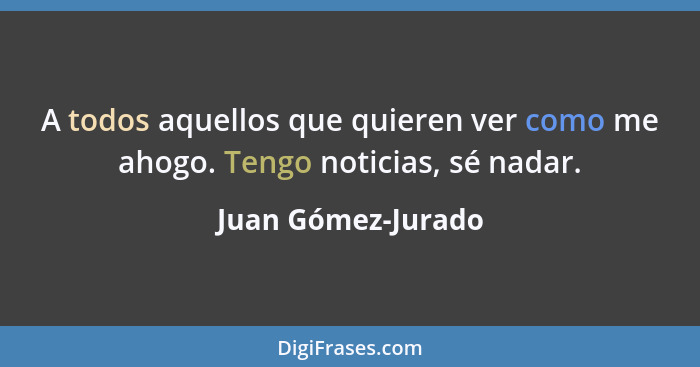 A todos aquellos que quieren ver como me ahogo. Tengo noticias, sé nadar.

Juan Gómez-Jurado

DigiFrases.com